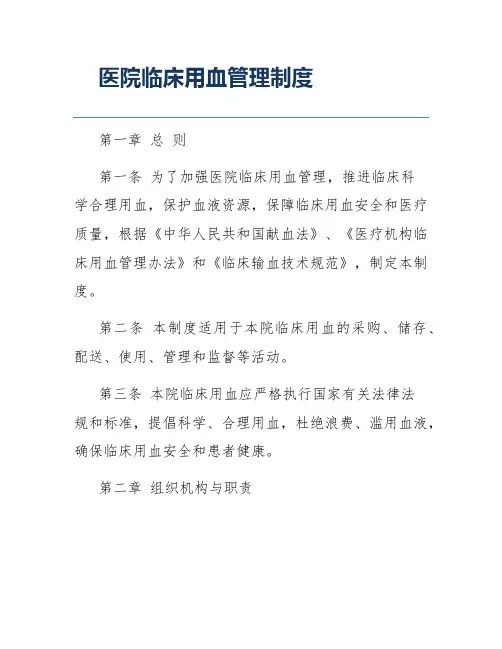 医院临床用血管理制度

第一章 总 则

第一条 为了加强医院临床用血管理，推进临床科学合理用血，保护血液资源，保障临床用血安全和医疗质量，根据《中华人民共和国献血法》、《医疗机构临床用血管理办法》和《临床输血技术规范》，制定本制度。

第二条 本制度适用于本院临床用血的采购、储存、配送、使用、管理和监督等活动。

第三条 本院临床用血应严格执行国家有关法律法规和标准，提倡科学、合理用血，杜绝浪费、滥用血液，确保临床用血安全和患者健康。

第二章 组织机构与职责